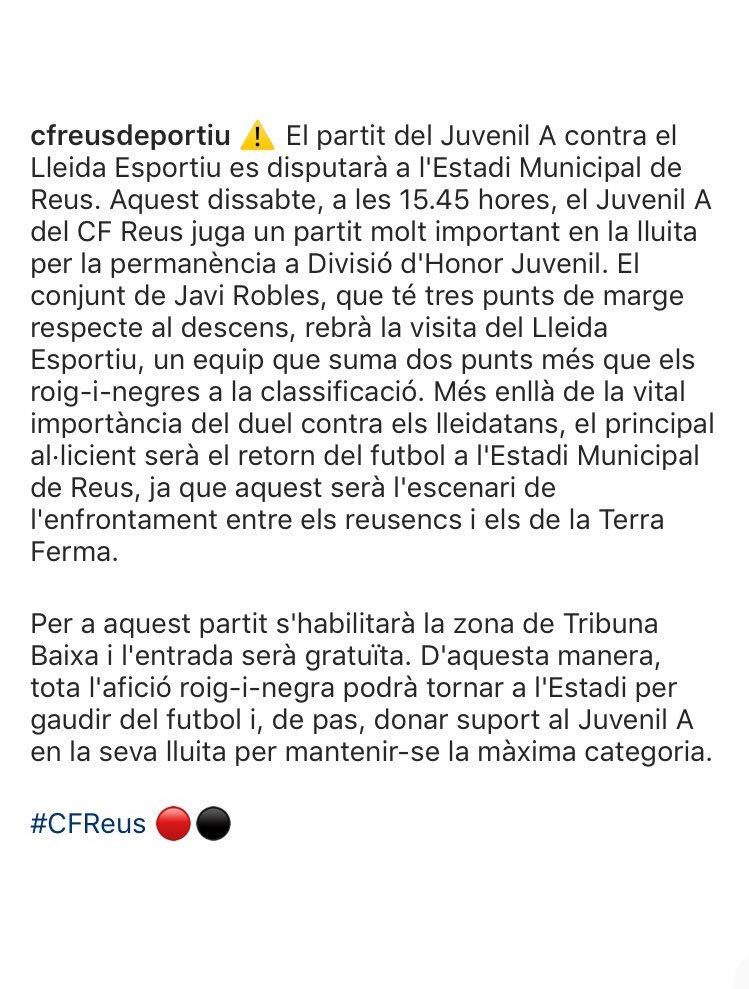 cfreusdeportiu ⚠️ El partit del Juvenil A contra el Lleida Esportiu es disputarà a l'Estadi Municipal de Reus. Aquest dissabte, a les 15.45 hores, el Juvenil A del CF Reus juga un partit molt important en la lluita per la permanència a Divisió d'Honor Juvenil. El conjunt de Javi Robles, que té tres punts de marge respecte al descens, rebrà la visita del Lleida Esportiu, un equip que suma dos punts més que els roig-i-negres a la classificació. Més enllà de la vital importància del duel contra els lleidatans, el principal al·licient serà el retorn del futbol a l'Estadi Municipal de Reus, ja que aquest serà l'escenari de l'enfrontament entre els reusencs i els de la Terra Ferma.

Per a aquest partit s'habilitarà la zona de Tribuna Baixa i l'entrada serà gratuïta. D'aquesta manera, tota l'afició roig-i-negra podrà tornar a l'Estadi per gaudir del futbol i, de pas, donar suport al Juvenil A en la seva lluita per mantenir-se la màxima categoria.

#CFReus 🔴⚫